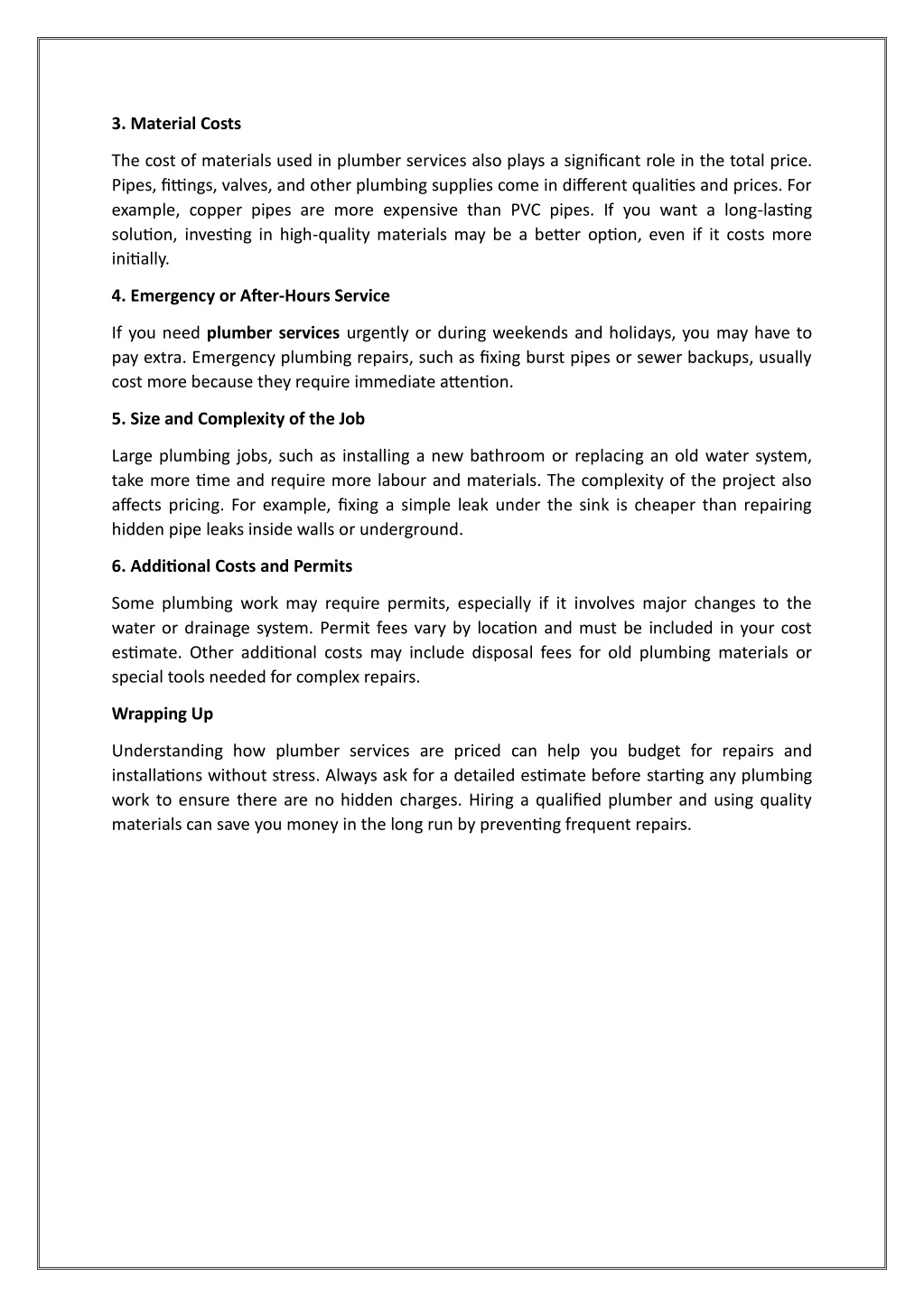 3. Material Costs

The cost of materials used in plumber services also plays a significant role in the total price. Pipes, fittings, valves, and other plumbing supplies come in different qualities and prices. For example, copper pipes are more expensive than PVC pipes. If you want a long-lasting solution, investing in high-quality materials may be a better option, even if it costs more initially.

4. Emergency or After-Hours Service

If you need plumber services urgently or during weekends and holidays, you may have to pay extra. Emergency plumbing repairs, such as fixing burst pipes or sewer backups, usually cost more because they require immediate attention.

5. Size and Complexity of the Job

Large plumbing jobs, such as installing a new bathroom or replacing an old water system, take more time and require more labour and materials. The complexity of the project also affects pricing. For example, fixing a simple leak under the sink is cheaper than repairing hidden pipe leaks inside walls or underground.

6. Additional Costs and Permits

Some plumbing work may require permits, especially if it involves major changes to the water or drainage system. Permit fees vary by location and must be included in your cost estimate. Other additional costs may include disposal fees for old plumbing materials or special tools needed for complex repairs.

Wrapping Up

Understanding how plumber services are priced can help you budget for repairs and installations without stress. Always ask for a detailed estimate before starting any plumbing work to ensure there are no hidden charges. Hiring a qualified plumber and using quality materials can save you money in the long run by preventing frequent repairs.